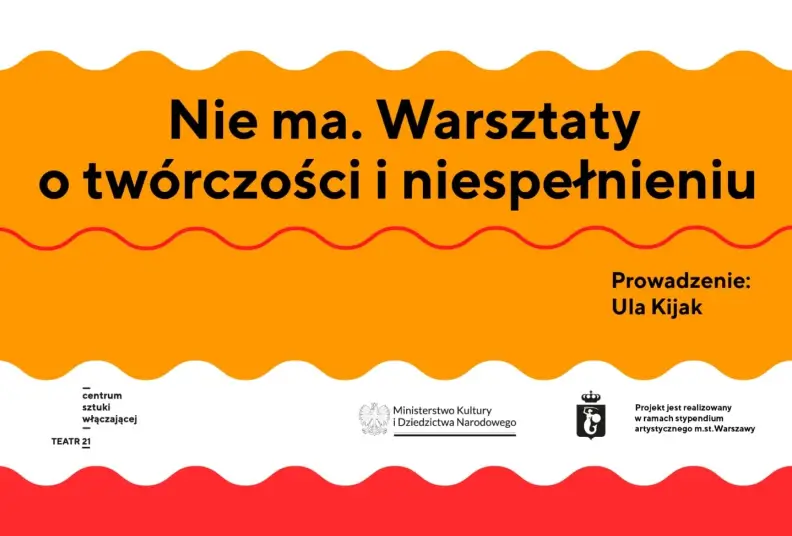 Nie ma. Warsztaty o twórczości i niespełnieniu

Prowadzenie:
Ula Kijak

centrum
sztuki
włączającej

TEATR 21

Ministerstwo Kultury
i Dziedzictwa Narodowego

Projekt jest realizowany
w ramach stypendium
artystycznego m.st.Warszawy